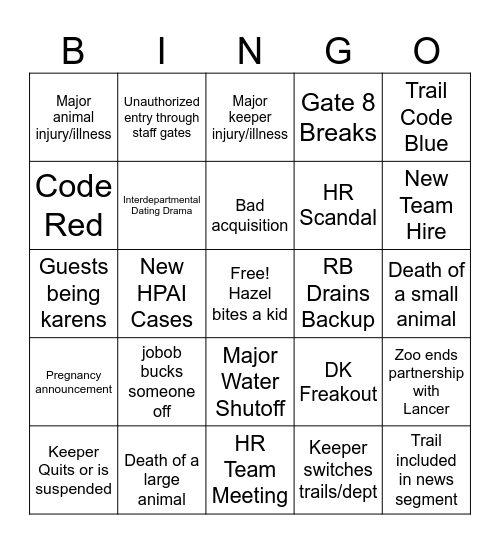 | B | I | N | G | O |
|---|---|---|---|---|
| Major animal injury/illness | Unauthorized entry through staff gates | Major keeper injury/illness | Gate 8 Breaks | Trail Code Blue |
| Code Red | Interdepartmental Dating Drama | Bad acquisition | HR Scandal | New Team Hire |
| Guests being karens | New HPAI Cases | Free! Hazel bites a kid | RB Drains Backup | Death of a small animal |
| Pregnancy announcement | jobob bucks someone off | Major Water Shutoff | DK Freakout | Zoo ends partnership with Lancer |
| Keeper Quits or is suspended | Death of a large animal | HR Team Meeting | Keeper switches trails/dept | Trail included in news segment |